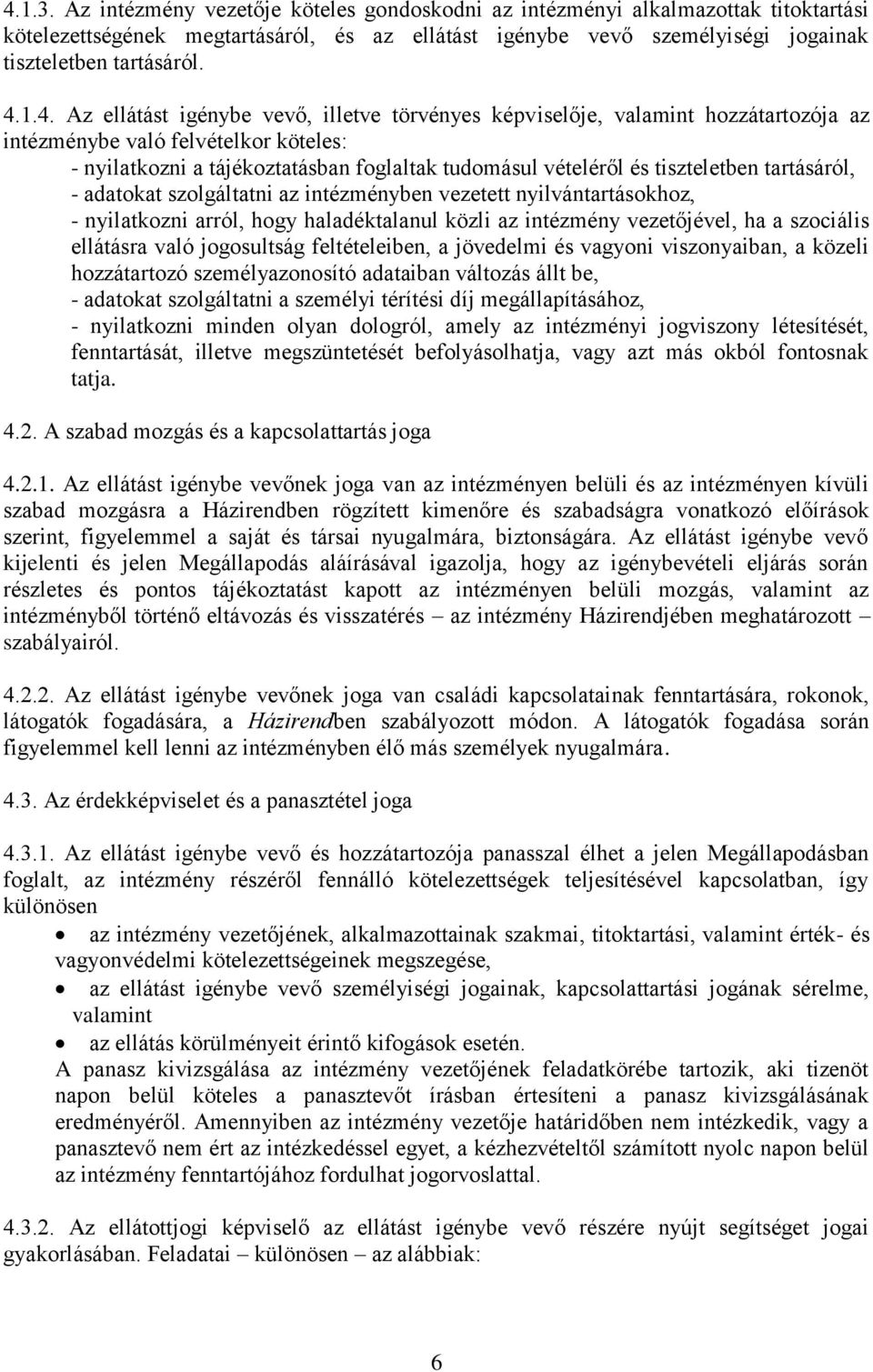 4.1.3. Az intézmény vezetője köteles gondoskodni az intézményi alkalmazottak titoktartási kötelezettségének megtartásáról, és az ellátást igénybe vevő személyiségi jogainak tiszteletben tartásáról.

4.1.4. Az ellátást igénybe vevő, illetve törvényes képviselője, valamint hozzátartozója az intézménybe való felvételkor köteles:
- nyilatkozni a tájékoztatásban foglaltak tudomásul vételéről és tiszteletben tartásáról,
- adatokat szolgáltatni az intézményben vezetett nyilvántartásokhoz,
- nyilatkozni arról, hogy haladéktalanul közli az intézmény vezetőjével, ha a szociális ellátásra való jogosultság feltételeiben, a jövedelmi és vagyoni viszonyaiban, a közeli hozzátartozó személyazonosító adataiban változás állt be,
- adatokat szolgáltatni a személyi térítési díj megállapításához,
- nyilatkozni minden olyan dologról, amely az intézményi jogviszony létesítését, fenntartását, illetve megszüntetését befolyásolhatja, vagy azt más okból fontosnak tatja.

4.2. A szabad mozgás és a kapcsolattartás joga

4.2.1. Az ellátást igénybe vevőnek joga van az intézményen belüli és az intézményen kívüli szabad mozgásra a Házirendben rögzített kimenőre és szabadságra vonatkozó előírások szerint, figyelemmel a saját és társai nyugalmára, biztonságára. Az ellátást igénybe vevő kijelenti és jelen Megállapodás aláírásával igazolja, hogy az igénybevételi eljárás során részletes és pontos tájékoztatást kapott az intézményen belüli mozgás, valamint az intézményből történő eltávozás és visszatérés – az intézmény Házirendjében meghatározott – szabályairól.

4.2.2. Az ellátást igénybe vevőnek joga van családi kapcsolatainak fenntartására, rokonok, látogatók fogadására, a Házirendben szabályozott módon. A látogatók fogadása során figyelemmel kell lenni az intézményben élő más személyek nyugalmára.

4.3. Az érdekképviselet és a panasztétel joga

4.3.1. Az ellátást igénybe vevő és hozzátartozója panasszal élhet a jelen Megállapodásban foglalt, az intézmény részéről fennálló kötelezettségek teljesítésével kapcsolatban, így különösen
• az intézmény vezetőjének, alkalmazottainak szakmai, titoktartási, valamint érték- és vagyonvédelmi kötelezettségeinek megszegése,
• az ellátást igénybe vevő személyiségi jogainak, kapcsolattartási jogának sérelme, valamint
• az ellátás körülményeit érintő kifogások esetén.
A panasz kivizsgálása az intézmény vezetőjének feladatkörébe tartozik, aki tizenöt napon belül köteles a panasztevőt írásban értesíteni a panasz kivizsgálásának eredményéről. Amennyiben az intézmény vezetője határidőben nem intézkedik, vagy a panasztevő nem ért az intézkedéssel egyet, a kézhezvételtől számított nyolc napon belül az intézmény fenntartójához fordulhat jogorvoslattal.

4.3.2. Az ellátottjogi képviselő az ellátást igénybe vevő részére nyújt segítséget jogai gyakorlásában. Feladatai – különösen – az alábbiak:

6